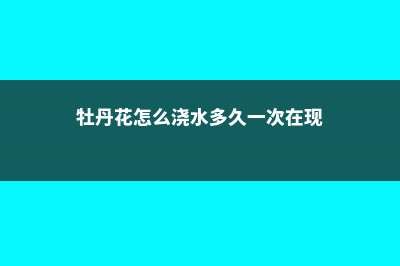 牡丹花怎么浇水多久一次在现